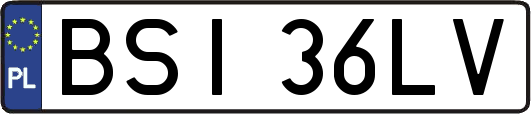 PL

BSI 36LV